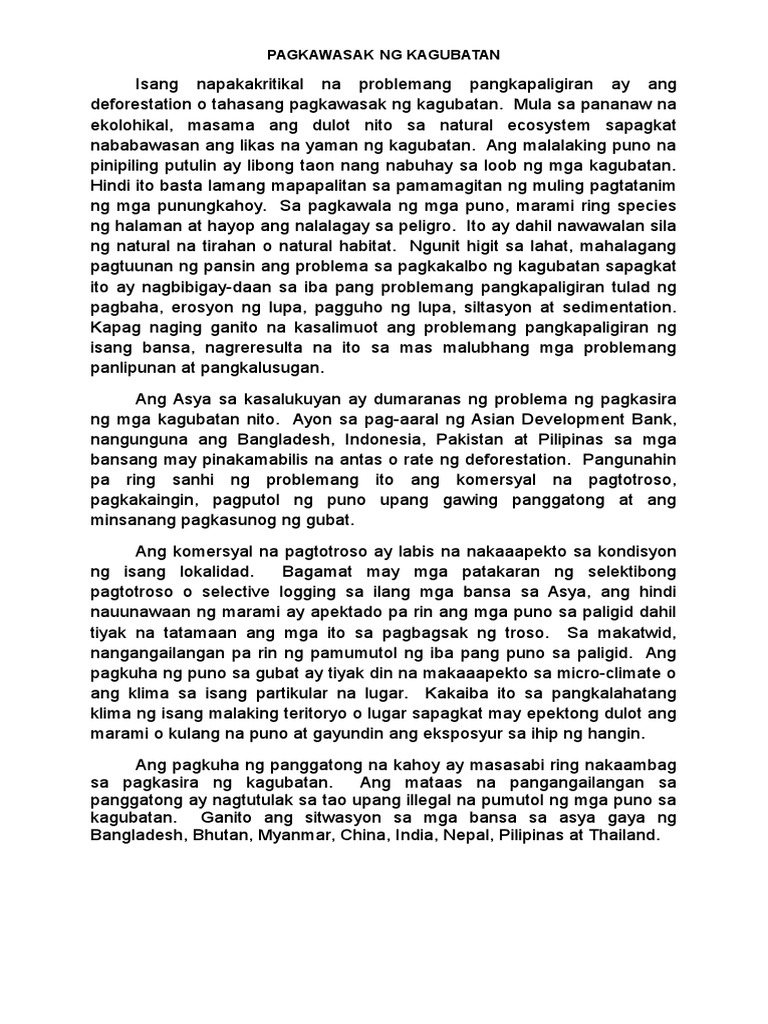 PAGKAWASAK NG KAGUBATAN

Isang napakakritikal na problemang pangkapaligiran ay ang deforestation o tahasang pagkawasak ng kagubatan. Mula sa pananaw na ekolohikal, masama ang dulot nito sa natural ecosystem sapagkat nababawasan ang likas na yaman ng kagubatan. Ang malalaking puno na pinipiling putulin ay libong taon nang nabuhay sa loob ng mga kagubatan. Hindi ito basta lamang mapapalitan sa pamamagitan ng muling pagtatanim ng mga punungkahoy. Sa pagkawala ng mga puno, marami ring species ng halaman at hayop ang nalalagay sa peligro. Ito ay dahil nawawalan sila ng natural na tirahan o natural habitat. Ngunit higit sa lahat, mahalagang pagtuunan ng pansin ang problema sa pagkakalbo ng kagubatan sapagkat ito ay nagbibigay-daan sa iba pang problemang pangkapaligiran tulad ng pagbaha, erosyon ng lupa, pagguho ng lupa, siltasyon at sedimentation. Kapag naging ganito na kasalimuot ang problemang pangkapaligiran ng isang bansa, nagreresulta na ito sa mas malubhang mga problemang panlipunan at pangkalusugan.

Ang Asya sa kasalukuyan ay dumaranas ng problema ng pagkasira ng mga kagubatan nito. Ayon sa pag-aaral ng Asian Development Bank, nangunguna ang Bangladesh, Indonesia, Pakistan at Pilipinas sa mga bansang may pinakamabilis na antas o rate ng deforestation. Pangunahin pa ring sanhi ng problemang ito ang komersyal na pagtotroso, pagkakaingin, pagputol ng puno upang gawing panggatong at ang minsanang pagkasunog ng gubat.

Ang komersyal na pagtotroso ay labis na nakaaapekto sa kondisyon ng isang lokalidad. Bagamat may mga patakaran ng selektibong pagtotroso o selective logging sa ilang mga bansa sa Asya, ang hindi nauunawaan ng marami ay apektado pa rin ang mga puno sa paligid dahil tiyak na tatamaan ang mga ito sa pagbagsak ng troso. Sa makatwid, nangangailangan pa rin ng pamumutol ng iba pang puno sa paligid. Ang pagkuha ng puno sa gubat ay tiyak din na makaaapekto sa micro-climate o ang klima sa isang partikular na lugar. Kakaiba ito sa pangkalahatang klima ng isang malaking teritoryo o lugar sapagkat may epektong dulot ang marami o kulang na puno at gayundin ang eksposyur sa ihip ng hangin.

Ang pagkuha ng panggatong na kahoy ay masasabi ring nakaambag sa pagkasira ng kagubatan. Ang mataas na pangangailangan sa panggatong ay nagtutulak sa tao upang illegal na pumutol ng mga puno sa kagubatan. Ganito ang sitwasyon sa mga bansa sa asya gaya ng Bangladesh, Bhutan, Myanmar, China, India, Nepal, Pilipinas at Thailand.